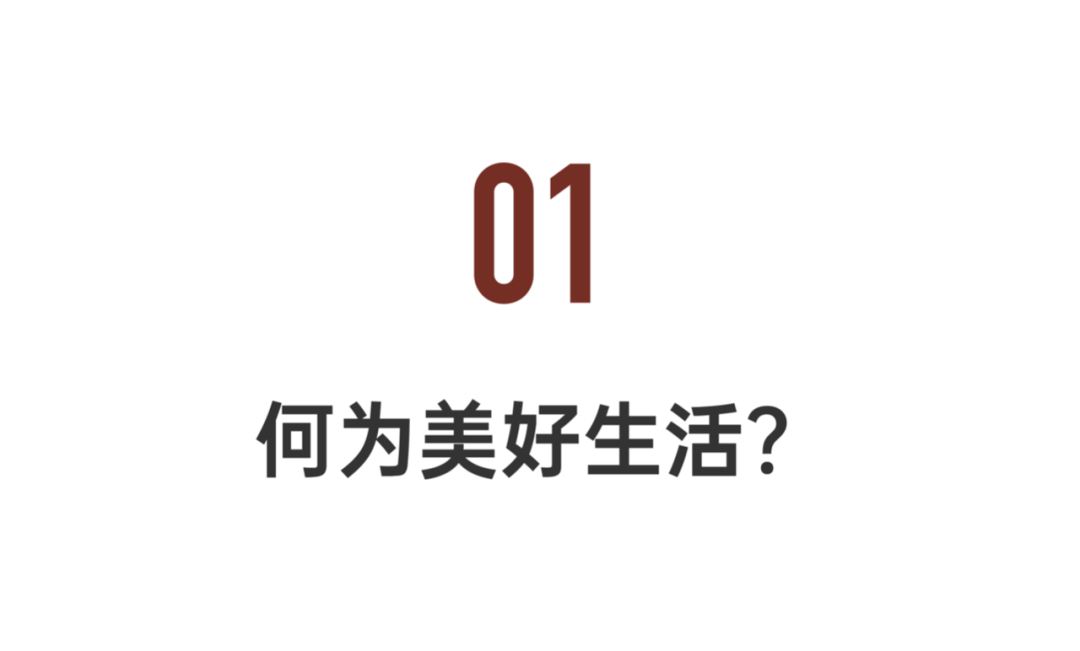 01

何为美好生活?